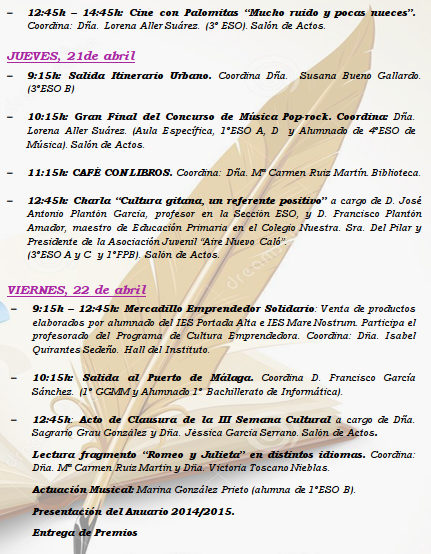 - 12:45h – 14:45h: Cine con Palomitas "Mucho ruido y pocas nueces". Coordina: Dña. Lorena Aller Suárez. (3º ESO). Salón de Actos.

JUEVES, 21de abril

- 9:15h: Salida Itinerario Urbano. Coordina Dña. Susana Bueno Gallardo. (3ºESO B)

- 10:15h: Gran Final del Concurso de Música Pop-rock. Coordina: Dña. Lorena Aller Suárez. (Aula Específica, 1ºESO A, D y Alumnado de 4ºESO de Música). Salón de Actos.

- 11:15h: CAFÉ CON LIBROS. Coordina: Dña. Mª Carmen Ruiz Martín. Biblioteca.

- 12:45h: Charla "Cultura gitana, un referente positivo" a cargo de D. José Antonio Plantón García, profesor en la Sección ESO, y D. Francisco Plantón Amador, maestro de Educación Primaria en el Colegio Nuestra. Sra. Del Pilar y Presidente de la Asociación Juvenil "Aire Nuevo Caló". (3ºESO A y C y 1ºFPB). Salón de Actos.

VIERNES, 22 de abril

- 9:15h – 12:45h: Mercadillo Emprendedor Solidario: Venta de productos elaborados por alumnado del IES Portada Alta e IES Mare Nostrum. Participa el profesorado del Programa de Cultura Emprendedora. Coordina: Dña. Isabel Quirantes Sedeño. Hall del Instituto.

- 10:15h: Salida al Puerto de Málaga. Coordina D. Francisco García Sánchez. (1º GGMM y Alumnado 1º Bachillerato de Informática).

- 12:45h: Acto de Clausura de la III Semana Cultural a cargo de Dña. Sagrario Grau González y Dña. Jéssica García Serrano. Salón de Actos.

Lectura fragmento "Romeo y Julieta" en distintos idiomas. Coordina: Dña. Mª Carmen Ruiz Martín y Dña. Victoria Toscano Nieblas.

Actuación Musical: Marina González Prieto (alumna de 1ºESO B).

Presentación del Anuario 2014/2015.

Entrega de Premios